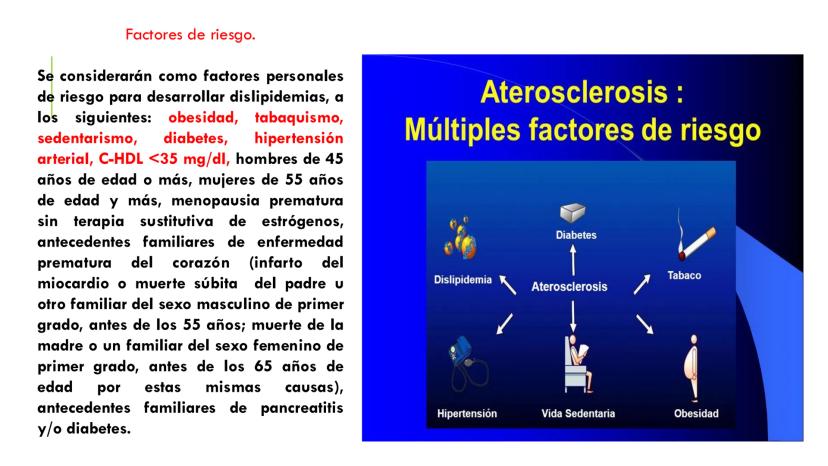 Factores de riesgo.

Se considerarán como factores personales de riesgo para desarrollar dislipidemias, a los siguientes: obesidad, tabaquismo, sedentarismo, diabetes, hipertensión arterial, C-HDL <35 mg/dl, hombres de 45 años de edad o más, mujeres de 55 años de edad y más, menopausia prematura sin terapia sustitutiva de estrógenos, antecedentes familiares de enfermedad prematura del corazón (infarto del miocardio o muerte súbita del padre u otro familiar del sexo masculino de primer grado, antes de los 55 años; muerte de la madre o un familiar del sexo femenino de primer grado, antes de los 65 años de edad por estas mismas causas), antecedentes familiares de pancreatitis y/o diabetes.

Aterosclerosis :
Múltiples factores de riesgo

Diabetes
Dislipidemia
Aterosclerosis
Tabaco
Hipertensión
Vida Sedentaria
Obesidad